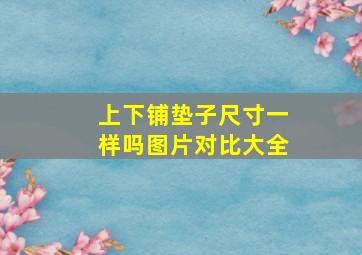 上下铺垫子尺寸一样吗图片对比大全